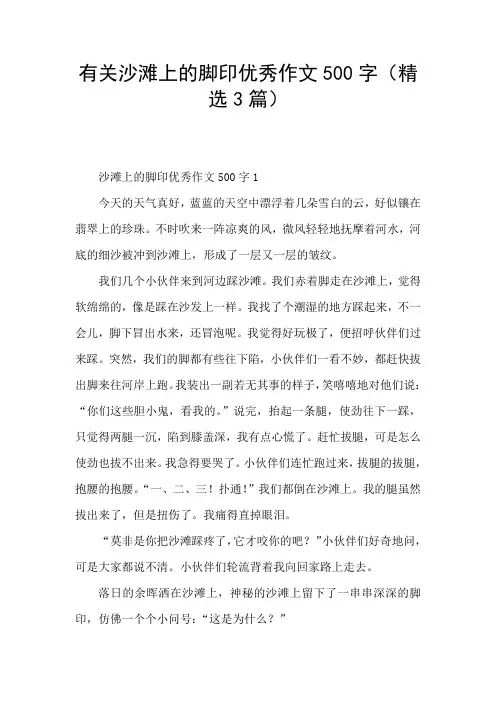 有关沙滩上的脚印优秀作文500字（精选3篇）

沙滩上的脚印优秀作文500字1

今天的天气真好，蓝蓝的天空中漂浮着几朵雪白的云，好似镶在翡翠上的珍珠。不时吹来一阵凉爽的风，微风轻轻地抚摩着河水，河底的细沙被冲到沙滩上，形成了一层又一层的皱纹。

我们几个小伙伴来到河边踩沙滩。我们赤着脚走在沙滩上，觉得软绵绵的，像是踩在沙发上一样。我找了个潮湿的地方踩起来，不一会儿，脚下冒出水来，还冒泡呢。我觉得好玩极了，便招呼伙伴们过来踩。突然，我们的脚都有些往下陷，小伙伴们一看不妙，都赶快拔出脚来往河岸上跑。我装出一副若无其事的样子，笑嘻嘻地对他们说："你们这些胆小鬼，看我的。"说完，抬起一条腿，使劲往下一踩，只觉得两腿一沉，陷到膝盖深，我有点心慌了。赶忙拔腿，可是怎么使劲也拔不出来。我急得要哭了。小伙伴们连忙跑过来，拔腿的拔腿，抱腰的抱腰。"一、二、三！扑通！"我们都倒在沙滩上。我的腿虽然拔出来了，但是扭伤了。我痛得直掉眼泪。

"莫非是你把沙滩踩疼了，它才咬你的吧？"小伙伴们好奇地问，可是大家都说不清。小伙伴们轮流背着我向回家路上走去。

落日的余晖洒在沙滩上，神秘的沙滩上留下了一串串深深的脚印，仿佛一个个小问号："这是为什么？"